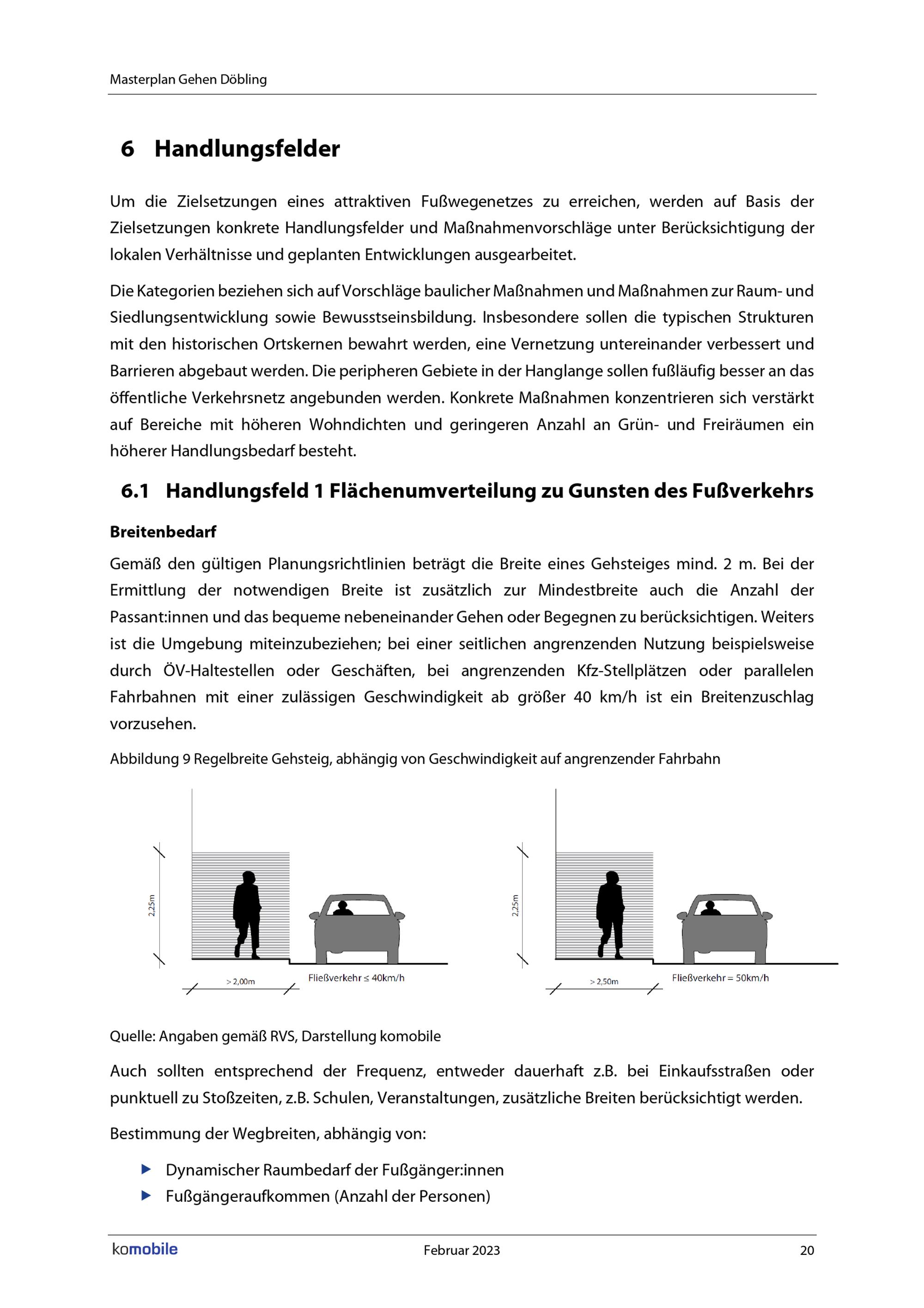 Masterplan Gehen Döbling

6 Handlungsfelder

Um die Zielsetzungen eines attraktiven Fußwegenetzes zu erreichen, werden auf Basis der Zielsetzungen konkrete Handlungsfelder und Maßnahmenvorschläge unter Berücksichtigung der lokalen Verhältnisse und geplanten Entwicklungen ausgearbeitet.

Die Kategorien beziehen sich auf Vorschläge baulicher Maßnahmen und Maßnahmen zur Raum- und Siedlungsentwicklung sowie Bewusstseinsbildung. Insbesondere sollen die typischen Strukturen mit den historischen Ortskernen bewahrt werden, eine Vernetzung untereinander verbessert und Barrieren abgebaut werden. Die peripheren Gebiete in der Hanglange sollen fußläufig besser an das öffentliche Verkehrsnetz angebunden werden. Konkrete Maßnahmen konzentrieren sich verstärkt auf Bereiche mit höheren Wohndichten und geringeren Anzahl an Grün- und Freiräumen ein höherer Handlungsbedarf besteht.

6.1 Handlungsfeld 1 Flächenumverteilung zu Gunsten des Fußverkehrs

Breitenbedarf

Gemäß den gültigen Planungsrichtlinien beträgt die Breite eines Gehsteiges mind. 2 m. Bei der Ermittlung der notwendigen Breite ist zusätzlich zur Mindestbreite auch die Anzahl der Passant:innen und das bequeme nebeneinander Gehen oder Begegnen zu berücksichtigen. Weiters ist die Umgebung miteinzubeziehen; bei einer seitlichen angrenzenden Nutzung beispielsweise durch ÖV-Haltestellen oder Geschäften, bei angrenzenden Kfz-Stellplätzen oder parallelen Fahrbahnen mit einer zulässigen Geschwindigkeit ab größer 40 km/h ist ein Breitenzuschlag vorzusehen.

Abbildung 9 Regelbreite Gehsteig, abhängig von Geschwindigkeit auf angrenzender Fahrbahn

2,25m

> 2,00m

Fließverkehr ≤ 40km/h

2,25m

> 2,50m

Fließverkehr = 50km/h

Quelle: Angaben gemäß RVS, Darstellung komobile

Auch sollten entsprechend der Frequenz, entweder dauerhaft z.B. bei Einkaufsstraßen oder punktuell zu Stoßzeiten, z.B. Schulen, Veranstaltungen, zusätzliche Breiten berücksichtigt werden.

Bestimmung der Wegbreiten, abhängig von:

▶ Dynamischer Raumbedarf der Fußgänger:innen
▶ Fußgängeraufkommen (Anzahl der Personen)

komobile

Februar 2023

20